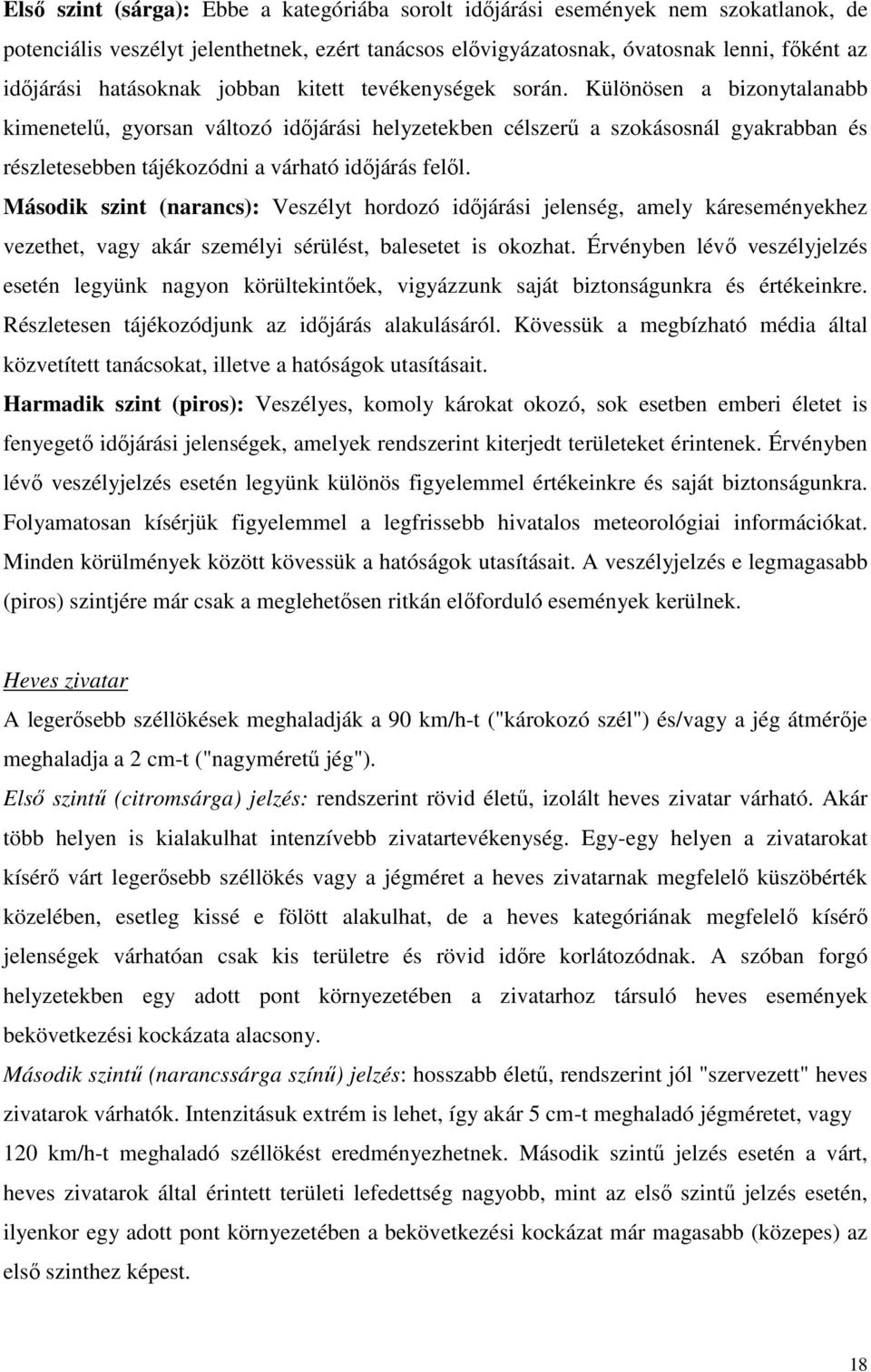 Első szint (sárga): Ebbe a kategóriába sorolt időjárási események nem szokatlanok, de potenciális veszélyt jelenthetnek, ezért tanácsos elővigyázatosnak, óvatosnak lenni, főként az időjárási hatásoknak jobban kitett tevékenységek során. Különösen a bizonytalanabb kimenetelű, gyorsan változó időjárási helyzetekben célszerű a szokásosnál gyakrabban és részletesebben tájékozódni a várható időjárás felől.

Második szint (narancs): Veszélyt hordozó időjárási jelenség, amely káreseményekhez vezethet, vagy akár személyi sérülést, balesetet is okozhat. Érvényben lévő veszélyjelzés esetén legyünk nagyon körültekintőek, vigyázzunk saját biztonságunkra és értékeinkre. Részletesen tájékozódjunk az időjárás alakulásáról. Kövessük a megbízható média által közvetített tanácsokat, illetve a hatóságok utasításait.

Harmadik szint (piros): Veszélyes, komoly károkat okozó, sok esetben emberi életet is fenyegető időjárási jelenségek, amelyek rendszerint kiterjedt területeket érintenek. Érvényben lévő veszélyjelzés esetén legyünk különös figyelemmel értékeinkre és saját biztonságunkra. Folyamatosan kísérjük figyelemmel a legfrissebb hivatalos meteorológiai információkat. Minden körülmények között kövessük a hatóságok utasításait. A veszélyjelzés e legmagasabb (piros) szintjére már csak a meglehetősen ritkán előforduló események kerülnek.

Heves zivatar

A legerősebb széllökések meghaladják a 90 km/h-t ("károkozó szél") és/vagy a jég átmérője meghaladja a 2 cm-t ("nagyméretű jég").

Első szintű (citromsárga) jelzés: rendszerint rövid életű, izolált heves zivatar várható. Akár több helyen is kialakulhat intenzívebb zivatartevékenység. Egy-egy helyen a zivatarokat kísérő várt legerősebb széllökés vagy a jégméret a heves zivatarnak megfelelő küszöbérték közelében, esetleg kissé e fölött alakulhat, de a heves kategóriának megfelelő kísérő jelenségek várhatóan csak kis területre és rövid időre korlátozódnak. A szóban forgó helyzetekben egy adott pont környezetében a zivatarhoz társuló heves események bekövetkezési kockázata alacsony.

Második szintű (narancssárga színű) jelzés: hosszabb életű, rendszerint jól "szervezett" heves zivatarok várhatók. Intenzitásuk extrém is lehet, így akár 5 cm-t meghaladó jégméretet, vagy 120 km/h-t meghaladó széllökést eredményezhetnek. Második szintű jelzés esetén a várt, heves zivatarok által érintett területi lefedettség nagyobb, mint az első szintű jelzés esetén, ilyenkor egy adott pont környezetében a bekövetkezési kockázat már magasabb (közepes) az első szinthez képest.

18